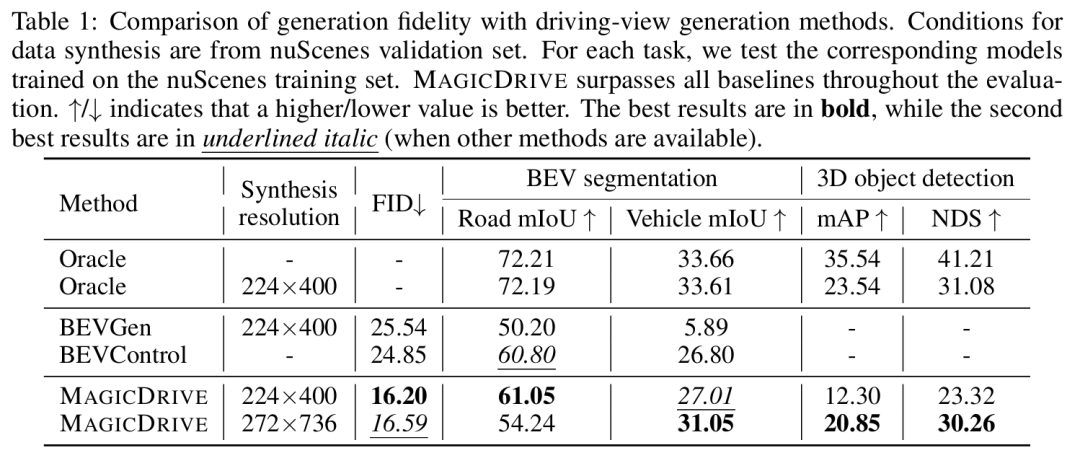 Table 1: Comparison of generation fidelity with driving-view generation methods. Conditions for data synthesis are from nuScenes validation set. For each task, we test the corresponding models trained on the nuScenes training set. MAGICDRIVE surpasses all baselines throughout the evaluation. ↑/↓ indicates that a higher/lower value is better. The best results are in bold, while the second best results are in underlined italic (when other methods are available).

| Method | Synthesis resolution | FID↓ | BEV segmentation |  | 3D object detection |  |
|---|---|---|---|---|---|---|
|  |  |  | Road mIoU ↑ | Vehicle mIoU ↑ | mAP ↑ | NDS ↑ |
| Oracle | - | - | 72.21 | 33.66 | 35.54 | 41.21 |
| Oracle | 224×400 | - | 72.19 | 33.61 | 23.54 | 31.08 |
| BEVGen | 224×400 | 25.54 | 50.20 | 5.89 | - | - |
| BEVControl | - | 24.85 | 60.80 | 26.80 | - | - |
| MAGICDRIVE | 224×400 | 16.20 | 61.05 | 27.01 | 12.30 | 23.32 |
| MAGICDRIVE | 272×736 | 16.59 | 54.24 | 31.05 | 20.85 | 30.26 |